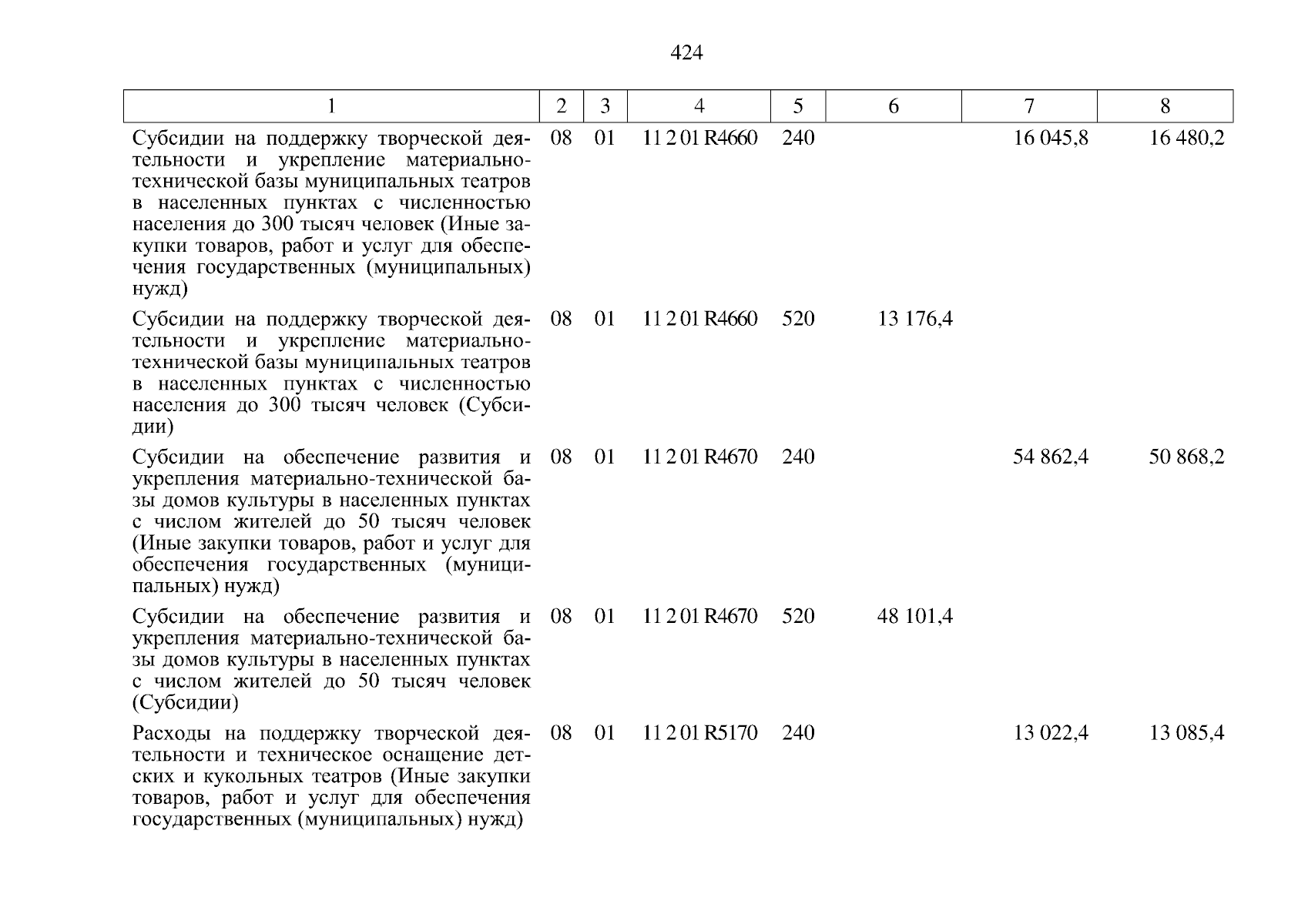 424

| 1 | 2 | 3 | 4 | 5 | 6 | 7 | 8 |
|---|---|---|---|---|---|---|---|
| Субсидии на поддержку творческой деятельности и укрепление материально-технической базы муниципальных театров в населенных пунктах с численностью населения до 300 тысяч человек (Иные закупки товаров, работ и услуг для обеспечения государственных (муниципальных) нужд) | 08 | 01 | 11 2 01 R4660 | 240 | | 16 045,8 | 16 480,2 |
| Субсидии на поддержку творческой деятельности и укрепление материально-технической базы муниципальных театров в населенных пунктах с численностью населения до 300 тысяч человек (Субсидии) | 08 | 01 | 11 2 01 R4660 | 520 | 13 176,4 | | |
| Субсидии на обеспечение развития и укрепления материально-технической базы домов культуры в населенных пунктах с числом жителей до 50 тысяч человек (Иные закупки товаров, работ и услуг для обеспечения государственных (муниципальных) нужд) | 08 | 01 | 11 2 01 R4670 | 240 | | 54 862,4 | 50 868,2 |
| Субсидии на обеспечение развития и укрепления материально-технической базы домов культуры в населенных пунктах с числом жителей до 50 тысяч человек (Субсидии) | 08 | 01 | 11 2 01 R4670 | 520 | 48 101,4 | | |
| Расходы на поддержку творческой деятельности и техническое оснащение детских и кукольных театров (Иные закупки товаров, работ и услуг для обеспечения государственных (муниципальных) нужд) | 08 | 01 | 11 2 01 R5170 | 240 | | 13 022,4 | 13 085,4 |